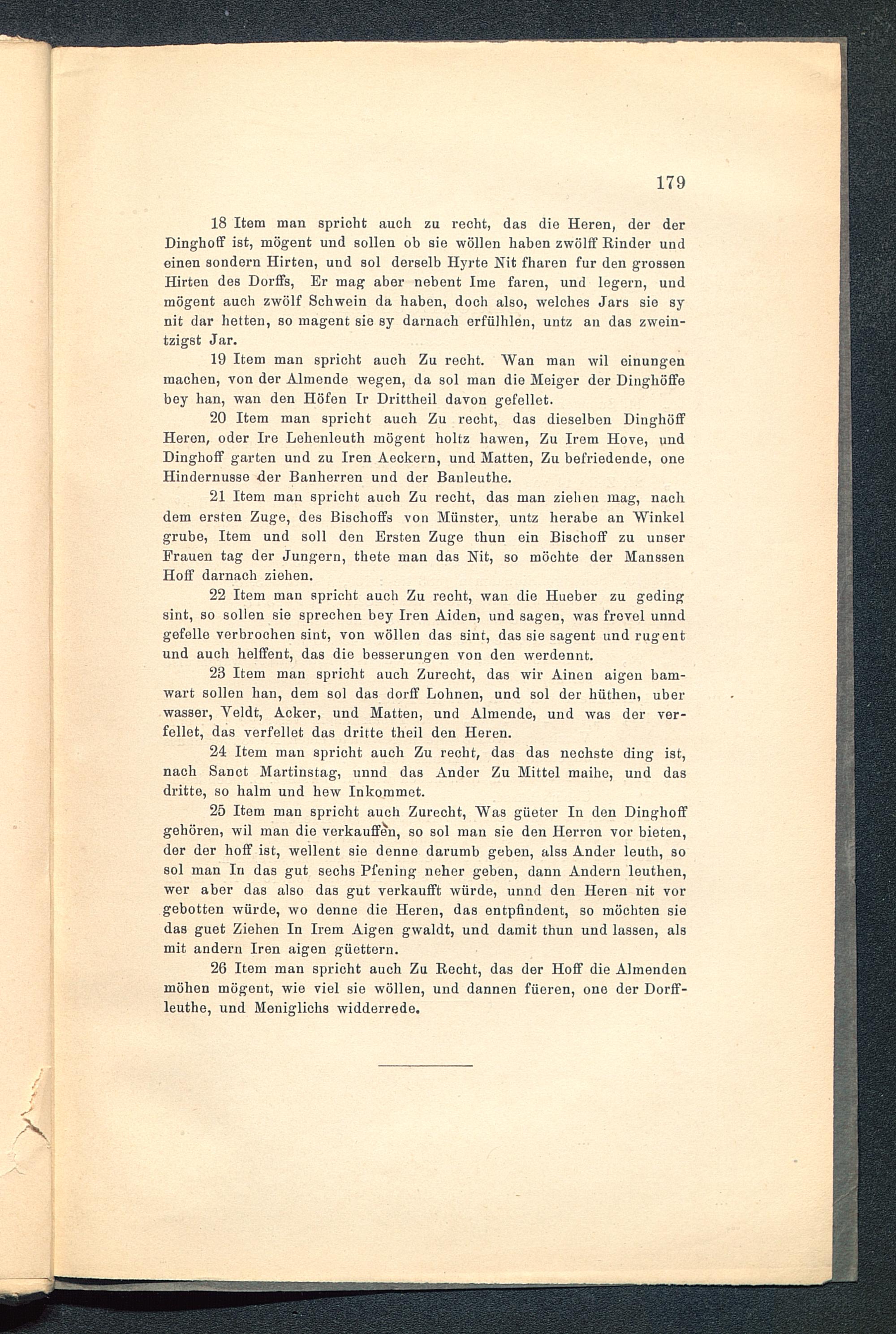 179

18 Item man spricht auch zu recht, das die Heren, der der Dinghoff ist, mögent und sollen ob sie wöllen haben zwölff Rinder und einen sondern Hirten, und sol derselb Hyrte Nit fharen fur den grossen Hirten des Dorffs, Er mag aber nebent Ime faren, und legern, und mögent auch zwölf Schwein da haben, doch also, welches Jars sie sy nit dar hetten, so magent sie sy darnach erfülhlen, untz an das zweintzigst Jar.

19 Item man spricht auch Zu recht. Wan man wil einungen machen, von der Almende wegen, da sol man die Meiger der Dinghöffe bey han, wan den Höfen Ir Drittheil davon gefellet.

20 Item man spricht auch Zu recht, das dieselben Dinghöff Heren, oder Ire Lehenleuth mögent holtz hawen, Zu Irem Hove, und Dinghoff garten und zu Iren Aeckern, und Matten, Zu befriedende, one Hindernusse der Banherren und der Banleuthe.

21 Item man spricht auch Zu recht, das man ziehen mag, nach dem ersten Zuge, des Bischoffs von Münster, untz herabe an Winkel grube, Item und soll den Ersten Zuge thun ein Bischoff zu unser Frauen tag der Jungern, thete man das Nit, so möchte der Manssen Hoff darnach ziehen.

22 Item man spricht auch Zu recht, wan die Hueber zu geding sint, so sollen sie sprechen bey Iren Aiden, und sagen, was frevel unnd gefelle verbrochen sint, von wöllen das sint, das sie sagent und rugent und auch helffent, das die besserungen von den werdennt.

23 Item man spricht auch Zurecht, das wir Ainen aigen bamwart sollen han, dem sol das dorff Lohnen, und sol der hüthen, uber wasser, Veldt, Acker, und Matten, und Almende, und was der verfellet, das verfellet das dritte theil den Heren.

24 Item man spricht auch Zu recht, das das nechste ding ist, nach Sanct Martinstag, unnd das Ander Zu Mittel maihe, und das dritte, so halm und hew Inkommet.

25 Item man spricht auch Zurecht, Was güeter In den Dinghoff gehören, wil man die verkauffen, so sol man sie den Herren vor bieten, der der hoff ist, wellent sie denne darumb geben, alss Ander leuth, so sol man In das gut sechs Pfening neher geben, dann Andern leuthen, wer aber das also das gut verkaufft würde, unnd den Heren nit vor gebotten würde, wo denne die Heren, das entpfindent, so möchten sie das guet Ziehen In Irem Aigen gwaldt, und damit thun und lassen, als mit andern Iren aigen güettern.

26 Item man spricht auch Zu Recht, das der Hoff die Almenden möhen mögent, wie viel sie wöllen, und dannen füeren, one der Dorffleuthe, und Meniglichs widderrede.